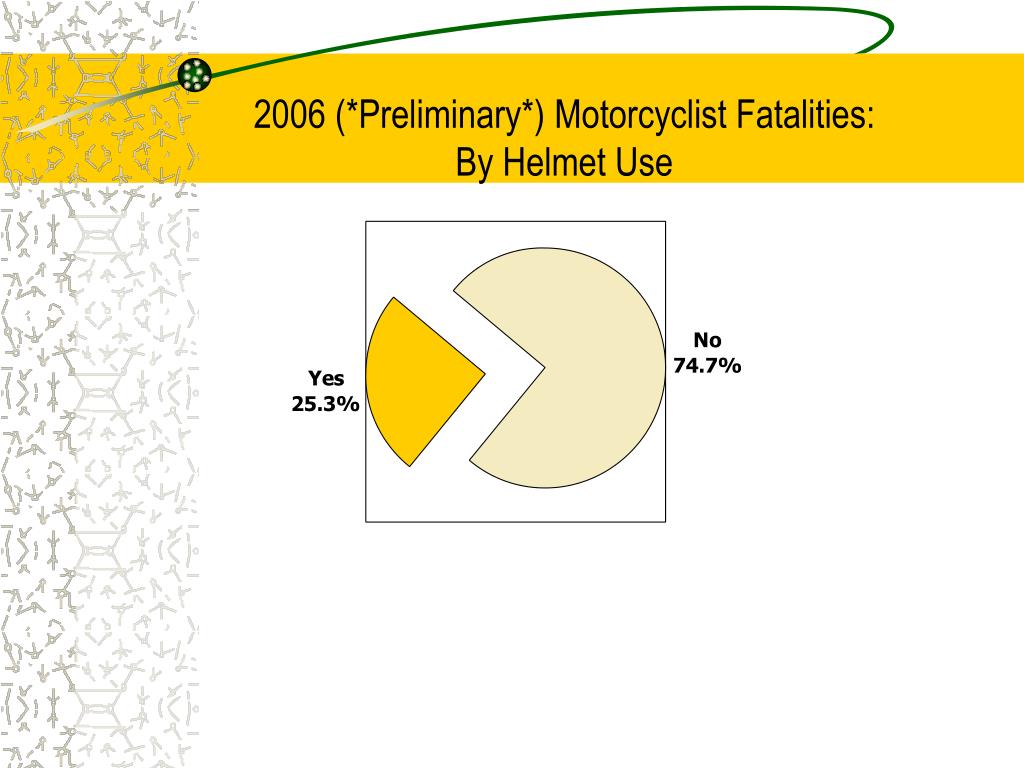 2006 (*Preliminary*) Motorcyclist Fatalities: By Helmet Use

Yes
25.3%

No
74.7%